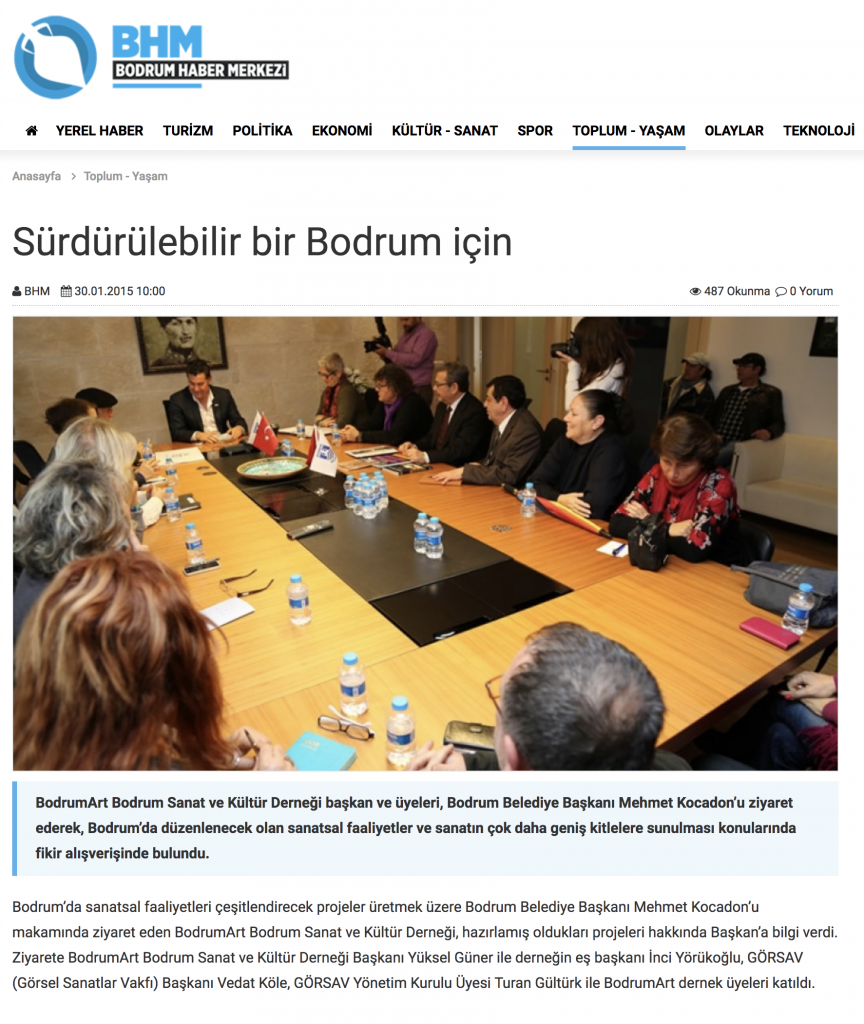 BHM
BODRUM HABER MERKEZİ

YEREL HABER TURİZM POLİTİKA EKONOMİ KÜLTÜR - SANAT SPOR TOPLUM - YAŞAM OLAYLAR TEKNOLOJİ

Anasayfa > Toplum - Yaşam

Sürdürülebilir bir Bodrum için

BHM 30.01.2015 10:00 487 Okunma 0 Yorum

BodrumArt Bodrum Sanat ve Kültür Derneği başkan ve üyeleri, Bodrum Belediye Başkanı Mehmet Kocadon'u ziyaret ederek, Bodrum'da düzenlenecek olan sanatsal faaliyetler ve sanatın çok daha geniş kitlelere sunulması konularında fikir alışverişinde bulundu.

Bodrum'da sanatsal faaliyetleri çeşitlendirecek projeler üretmek üzere Bodrum Belediye Başkanı Mehmet Kocadon'u makamında ziyaret eden BodrumArt Bodrum Sanat ve Kültür Derneği, hazırlamış oldukları projeleri hakkında Başkan'a bilgi verdi. Ziyarete BodrumArt Bodrum Sanat ve Kültür Derneği Başkanı Yüksel Güner ile derneğin eş başkanı İnci Yörükoğlu, GÖRSAV (Görsel Sanatlar Vakfı) Başkanı Vedat Köle, GÖRSAV Yönetim Kurulu Üyesi Turan Gültürk ile BodrumArt dernek üyeleri katıldı.